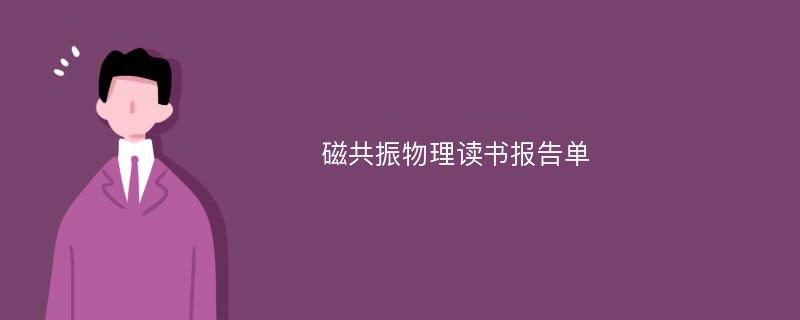 磁共振物理读书报告单